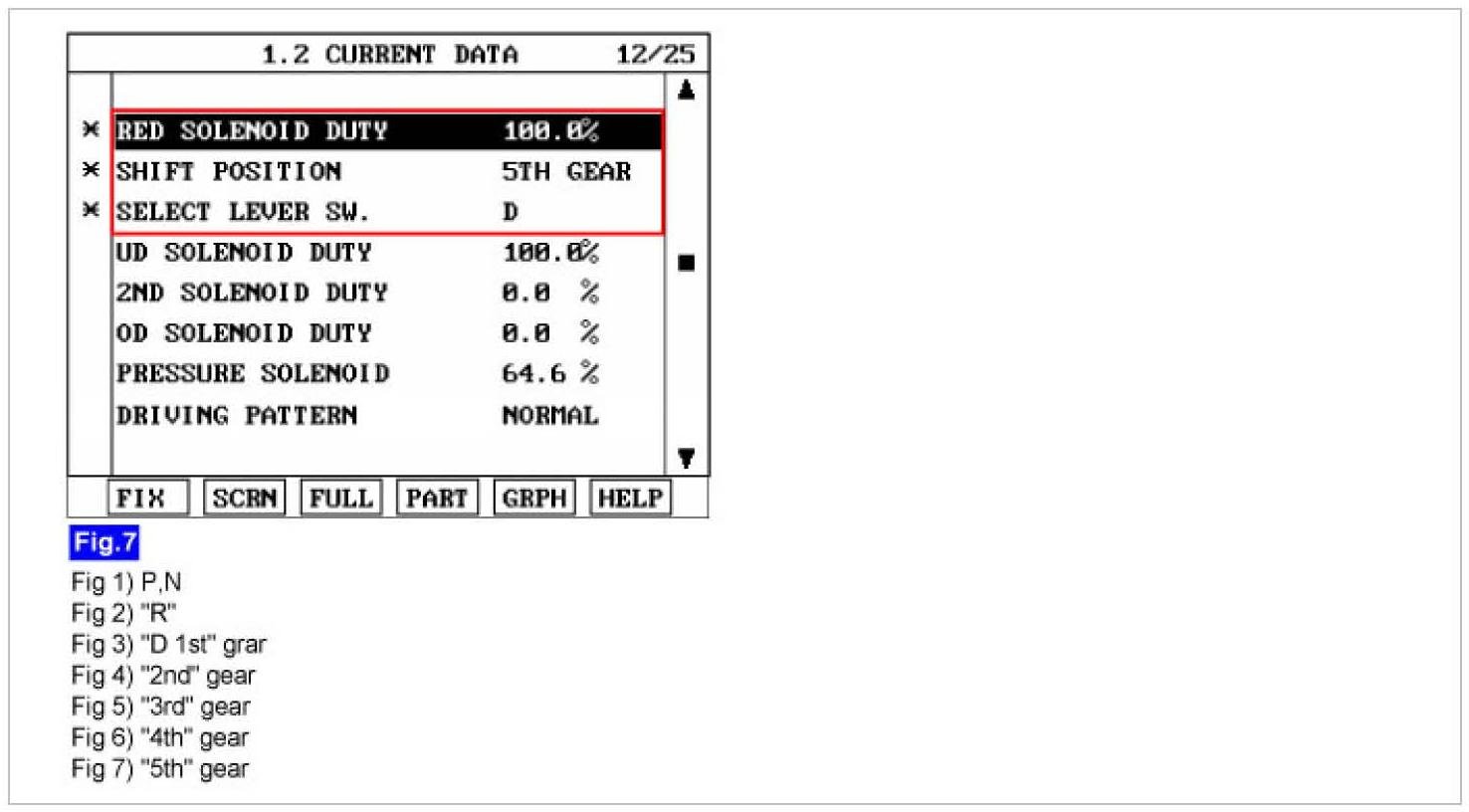 1.2 CURRENT DATA 12/25

| | | |
|---|---|---|
| × | RED SOLENOID DUTY | 100.0% |
| × | SHIFT POSITION | 5TH GEAR |
| × | SELECT LEVER SW. | D |
| | UD SOLENOID DUTY | 100.0% |
| | 2ND SOLENOID DUTY | 0.0 % |
| | OD SOLENOID DUTY | 0.0 % |
| | PRESSURE SOLENOID | 64.6 % |
| | DRIVING PATTERN | NORMAL |

FIX SCRN FULL PART GRPH HELP

Fig.7

Fig 1) P,N
Fig 2) "R"
Fig 3) "D 1st" grar
Fig 4) "2nd" gear
Fig 5) "3rd" gear
Fig 6) "4th" gear
Fig 7) "5th" gear